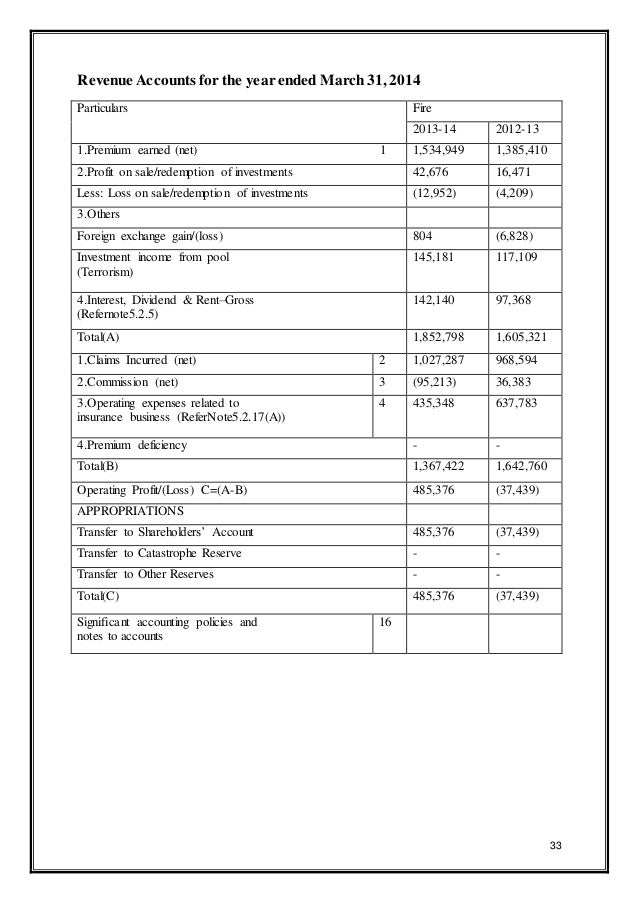 Revenue Accounts for the year ended March 31, 2014

| Particulars | | Fire | |
|---|---|---|---|
| | | 2013-14 | 2012-13 |
| 1.Premium earned (net) | 1 | 1,534,949 | 1,385,410 |
| 2.Profit on sale/redemption of investments | | 42,676 | 16,471 |
| Less: Loss on sale/redemption of investments | | (12,952) | (4,209) |
| 3.Others | | | |
| Foreign exchange gain/(loss) | | 804 | (6,828) |
| Investment income from pool (Terrorism) | | 145,181 | 117,109 |
| 4.Interest, Dividend & Rent–Gross (Refernote5.2.5) | | 142,140 | 97,368 |
| Total(A) | | 1,852,798 | 1,605,321 |
| 1.Claims Incurred (net) | 2 | 1,027,287 | 968,594 |
| 2.Commission (net) | 3 | (95,213) | 36,383 |
| 3.Operating expenses related to insurance business (ReferNote5.2.17(A)) | 4 | 435,348 | 637,783 |
| 4.Premium deficiency | | - | - |
| Total(B) | | 1,367,422 | 1,642,760 |
| Operating Profit/(Loss) C=(A-B) | | 485,376 | (37,439) |
| APPROPRIATIONS | | | |
| Transfer to Shareholders' Account | | 485,376 | (37,439) |
| Transfer to Catastrophe Reserve | | - | - |
| Transfer to Other Reserves | | - | - |
| Total(C) | | 485,376 | (37,439) |
| Significant accounting policies and notes to accounts | 16 | | |

33